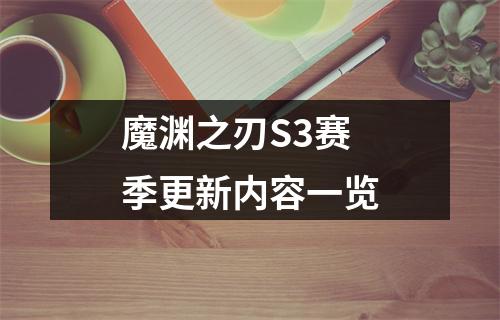 魔渊之刃S3赛季更新内容一览